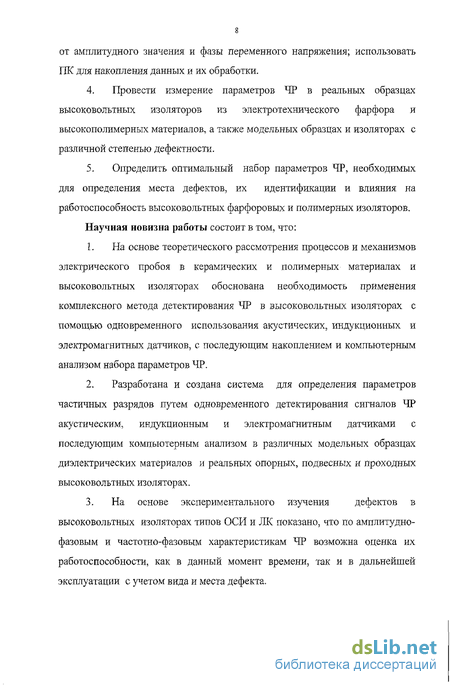 8

от амплитудного значения и фазы переменного напряжения; использовать ПК для накопления данных и их обработки.

4. Провести измерение параметров ЧР в реальных образцах высоковольтных изоляторов из электротехнического фарфора и высокополимерных материалов, а также модельных образцах и изоляторах с различной степенью дефектности.

5. Определить оптимальный набор параметров ЧР, необходимых для определения места дефектов, их идентификации и влияния на работоспособность высоковольтных фарфоровых и полимерных изоляторов.

Научная новизна работы состоит в том, что:

1. На основе теоретического рассмотрения процессов и механизмов электрического пробоя в керамических и полимерных материалах и высоковольтных изоляторах обоснована необходимость применения комплексного метода детектирования ЧР в высоковольтных изоляторах с помощью одновременного использования акустических, индукционных и электромагнитных датчиков, с последующим накоплением и компьютерным анализом набора параметров ЧР.

2. Разработана и создана система для определения параметров частичных разрядов путем одновременного детектирования сигналов ЧР акустическим, индукционным и электромагнитным датчиками с последующим компьютерным анализом в различных модельных образцах диэлектрических материалов и реальных опорных, подвесных и проходных высоковольтных изоляторах.

3. На основе экспериментального изучения дефектов в высоковольтных изоляторах типов ОСИ и ЛК показано, что по амплитудно-фазовым и частотно-фазовым характеристикам ЧР возможна оценка их работоспособности, как в данный момент времени, так и в дальнейшей эксплуатации с учетом вида и места дефекта.

dsLib.net
библиотека диссертаций